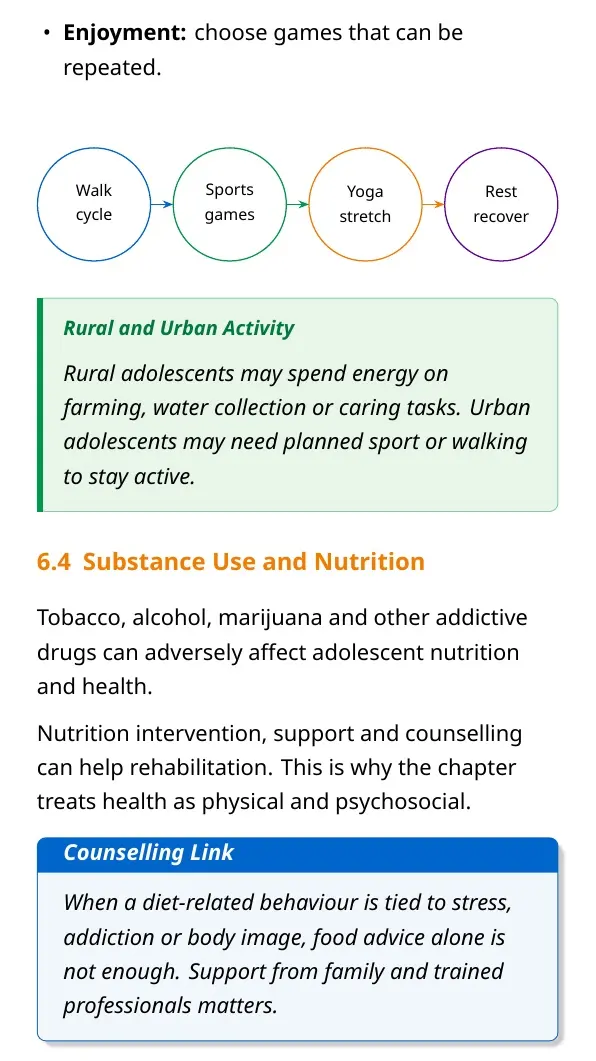 • Enjoyment: choose games that can be repeated.

Walk cycle

Sports games

Yoga stretch

Rest recover

Rural and Urban Activity

Rural adolescents may spend energy on farming, water collection or caring tasks. Urban adolescents may need planned sport or walking to stay active.

6.4 Substance Use and Nutrition

Tobacco, alcohol, marijuana and other addictive drugs can adversely affect adolescent nutrition and health.

Nutrition intervention, support and counselling can help rehabilitation. This is why the chapter treats health as physical and psychosocial.

Counselling Link

When a diet-related behaviour is tied to stress, addiction or body image, food advice alone is not enough. Support from family and trained professionals matters.